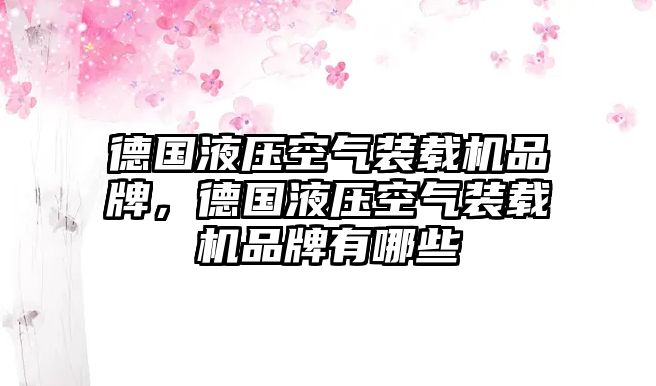 德国液压空气装载机品牌，德国液压空气装载机品牌有哪些